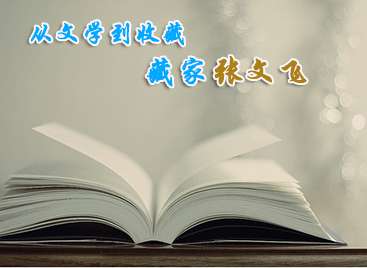 从文学到收藏

藏家张文飞